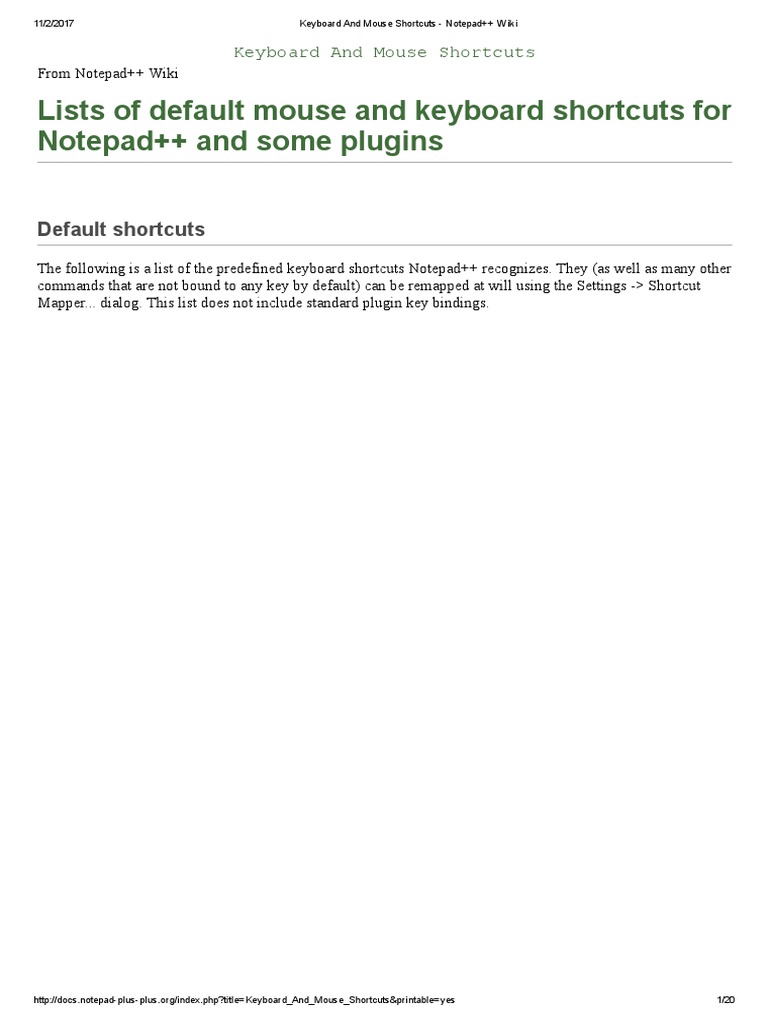 11/2/2017 Keyboard And Mouse Shortcuts - Notepad++ Wiki

Keyboard And Mouse Shortcuts

From Notepad++ Wiki

Lists of default mouse and keyboard shortcuts for Notepad++ and some plugins

Default shortcuts

The following is a list of the predefined keyboard shortcuts Notepad++ recognizes. They (as well as many other commands that are not bound to any key by default) can be remapped at will using the Settings -> Shortcut Mapper... dialog. This list does not include standard plugin key bindings.

http://docs.notepad-plus-plus.org/index.php?title=Keyboard_And_Mouse_Shortcuts&printable=yes 1/20